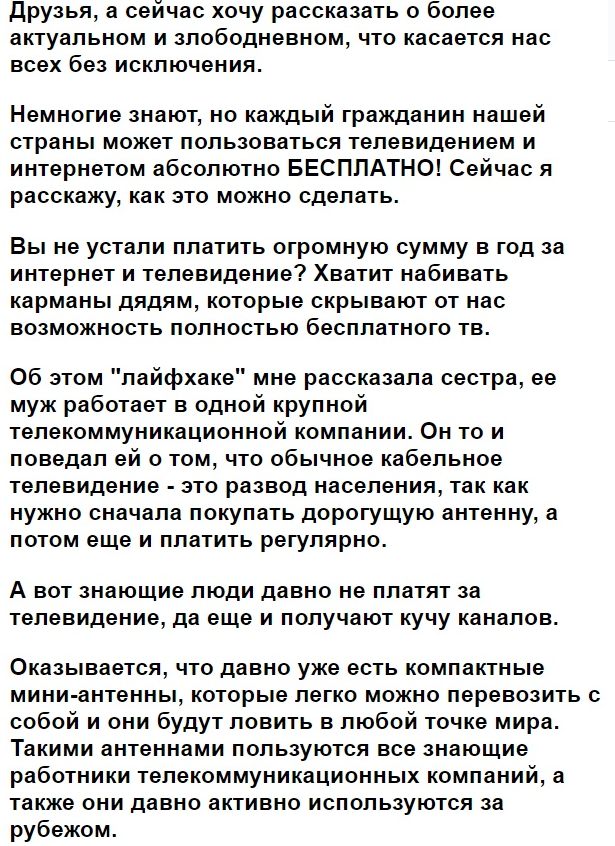 Друзья, а сейчас хочу рассказать о более актуальном и злободневном, что касается нас всех без исключения.

Немногие знают, но каждый гражданин нашей страны может пользоваться телевидением и интернетом абсолютно БЕСПЛАТНО! Сейчас я расскажу, как это можно сделать.

Вы не устали платить огромную сумму в год за интернет и телевидение? Хватит набивать карманы дядям, которые скрывают от нас возможность полностью бесплатного тв.

Об этом "лайфхаке" мне рассказала сестра, ее муж работает в одной крупной телекоммуникационной компании. Он то и поведал ей о том, что обычное кабельное телевидение - это развод населения, так как нужно сначала покупать дорогущую антенну, а потом еще и платить регулярно.

А вот знающие люди давно не платят за телевидение, да еще и получают кучу каналов.

Оказывается, что давно уже есть компактные мини-антенны, которые легко можно перевозить с собой и они будут ловить в любой точке мира. Такими антеннами пользуются все знающие работники телекоммуникационных компаний, а также они давно активно используются за рубежом.